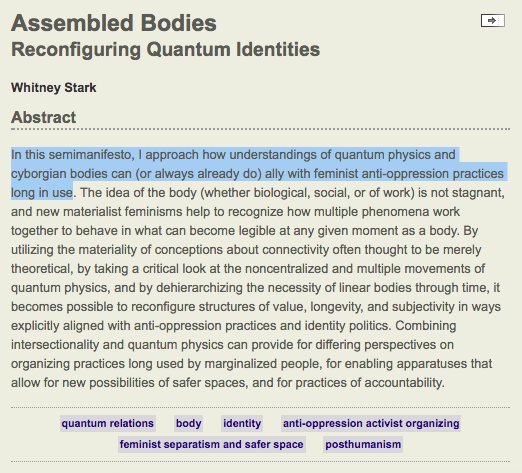 Assembled Bodies
Reconfiguring Quantum Identities

Whitney Stark

Abstract

In this semimanifesto, I approach how understandings of quantum physics and cyborgian bodies can (or always already do) ally with feminist anti-oppression practices long in use. The idea of the body (whether biological, social, or of work) is not stagnant, and new materialist feminisms help to recognize how multiple phenomena work together to behave in what can become legible at any given moment as a body. By utilizing the materiality of conceptions about connectivity often thought to be merely theoretical, by taking a critical look at the noncentralized and multiple movements of quantum physics, and by dehierarchizing the necessity of linear bodies through time, it becomes possible to reconfigure structures of value, longevity, and subjectivity in ways explicitly aligned with anti-oppression practices and identity politics. Combining intersectionality and quantum physics can provide for differing perspectives on organizing practices long used by marginalized people, for enabling apparatuses that allow for new possibilities of safer spaces, and for practices of accountability.

quantum relations body identity anti-oppression activist organizing feminist separatism and safer space posthumanism